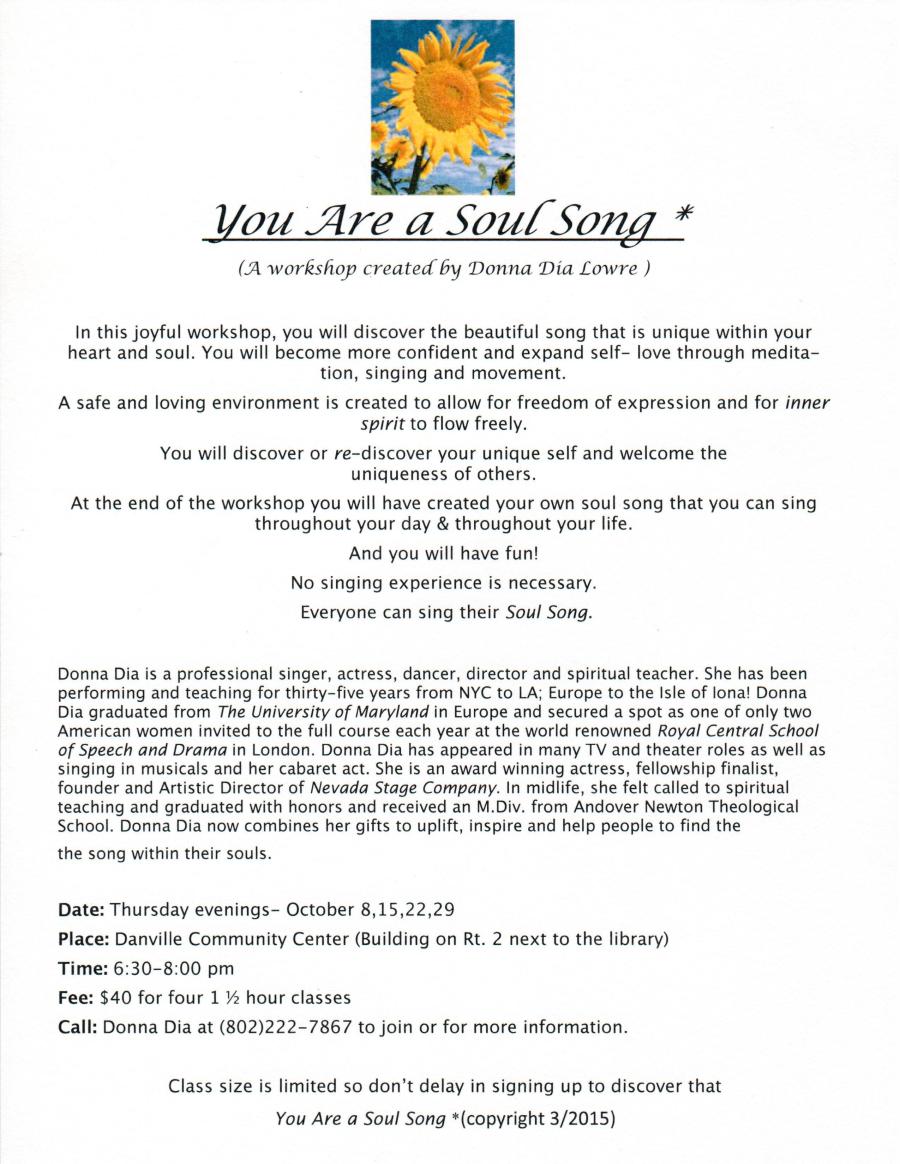 You Are a Soul Song *

(A workshop created by Donna Dia Lowre )

In this joyful workshop, you will discover the beautiful song that is unique within your heart and soul. You will become more confident and expand self- love through meditation, singing and movement.

A safe and loving environment is created to allow for freedom of expression and for inner spirit to flow freely.

You will discover or re-discover your unique self and welcome the uniqueness of others.

At the end of the workshop you will have created your own soul song that you can sing throughout your day & throughout your life.

And you will have fun!

No singing experience is necessary.

Everyone can sing their Soul Song.

Donna Dia is a professional singer, actress, dancer, director and spiritual teacher. She has been performing and teaching for thirty-five years from NYC to LA; Europe to the Isle of Iona! Donna Dia graduated from The University of Maryland in Europe and secured a spot as one of only two American women invited to the full course each year at the world renowned Royal Central School of Speech and Drama in London. Donna Dia has appeared in many TV and theater roles as well as singing in musicals and her cabaret act. She is an award winning actress, fellowship finalist, founder and Artistic Director of Nevada Stage Company. In midlife, she felt called to spiritual teaching and graduated with honors and received an M.Div. from Andover Newton Theological School. Donna Dia now combines her gifts to uplift, inspire and help people to find the

the song within their souls.

Date: Thursday evenings- October 8,15,22,29

Place: Danville Community Center (Building on Rt. 2 next to the library)

Time: 6:30-8:00 pm

Fee: $40 for four 1 ½ hour classes

Call: Donna Dia at (802)222-7867 to join or for more information.

Class size is limited so don't delay in signing up to discover that

You Are a Soul Song *(copyright 3/2015)